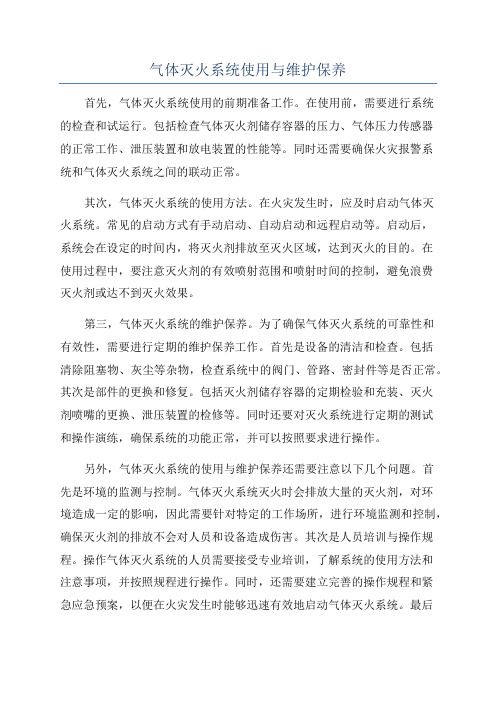 气体灭火系统使用与维护保养

首先，气体灭火系统使用的前期准备工作。在使用前，需要进行系统的检查和试运行。包括检查气体灭火剂储存容器的压力、气体压力传感器的正常工作、泄压装置和放电装置的性能等。同时还需要确保火灾报警系统和气体灭火系统之间的联动正常。

其次，气体灭火系统的使用方法。在火灾发生时，应及时启动气体灭火系统。常见的启动方式有手动启动、自动启动和远程启动等。启动后，系统会在设定的时间内，将灭火剂排放至灭火区域，达到灭火的目的。在使用过程中，要注意灭火剂的有效喷射范围和喷射时间的控制，避免浪费灭火剂或达不到灭火效果。

第三，气体灭火系统的维护保养。为了确保气体灭火系统的可靠性和有效性，需要进行定期的维护保养工作。首先是设备的清洁和检查。包括清除阻塞物、灰尘等杂物，检查系统中的阀门、管路、密封件等是否正常。其次是部件的更换和修复。包括灭火剂储存容器的定期检验和充装、灭火剂喷嘴的更换、泄压装置的检修等。同时还要对灭火系统进行定期的测试和操作演练，确保系统的功能正常，并可以按照要求进行操作。

另外，气体灭火系统的使用与维护保养还需要注意以下几个问题。首先是环境的监测与控制。气体灭火系统灭火时会排放大量的灭火剂，对环境造成一定的影响，因此需要针对特定的工作场所，进行环境监测和控制，确保灭火剂的排放不会对人员和设备造成伤害。其次是人员培训与操作规程。操作气体灭火系统的人员需要接受专业培训，了解系统的使用方法和注意事项，并按照规程进行操作。同时，还需要建立完善的操作规程和紧急应急预案，以便在火灾发生时能够迅速有效地启动气体灭火系统。最后